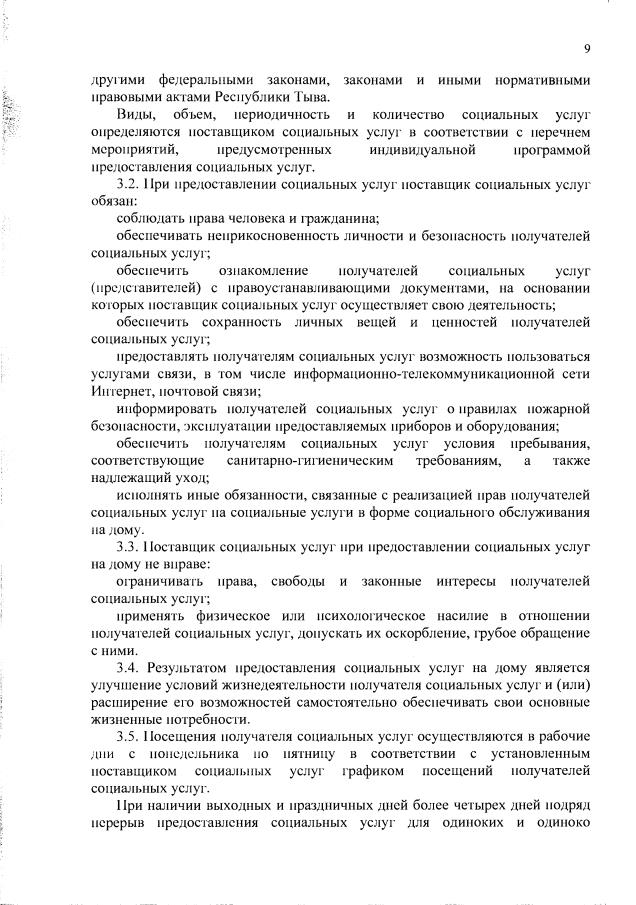 9

другими федеральными законами, законами и иными нормативными правовыми актами Республики Тыва.

Виды, объем, периодичность и количество социальных услуг определяются поставщиком социальных услуг в соответствии с перечнем мероприятий, предусмотренных индивидуальной программой предоставления социальных услуг.

3.2. При предоставлении социальных услуг поставщик социальных услуг обязан:

соблюдать права человека и гражданина;

обеспечивать неприкосновенность личности и безопасность получателей социальных услуг;

обеспечить ознакомление получателей социальных услуг (представителей) с правоустанавливающими документами, на основании которых поставщик социальных услуг осуществляет свою деятельность;

обеспечить сохранность личных вещей и ценностей получателей социальных услуг;

предоставлять получателям социальных услуг возможность пользоваться услугами связи, в том числе информационно-телекоммуникационной сети Интернет, почтовой связи;

информировать получателей социальных услуг о правилах пожарной безопасности, эксплуатации предоставляемых приборов и оборудования;

обеспечить получателям социальных услуг условия пребывания, соответствующие санитарно-гигиеническим требованиям, а также надлежащий уход;

исполнять иные обязанности, связанные с реализацией прав получателей социальных услуг на социальные услуги в форме социального обслуживания на дому.

3.3. Поставщик социальных услуг при предоставлении социальных услуг на дому не вправе:

ограничивать права, свободы и законные интересы получателей социальных услуг;

применять физическое или психологическое насилие в отношении получателей социальных услуг, допускать их оскорбление, грубое обращение с ними.

3.4. Результатом предоставления социальных услуг на дому является улучшение условий жизнедеятельности получателя социальных услуг и (или) расширение его возможностей самостоятельно обеспечивать свои основные жизненные потребности.

3.5. Посещения получателя социальных услуг осуществляются в рабочие дни с понедельника по пятницу в соответствии с установленным поставщиком социальных услуг графиком посещений получателей социальных услуг.

При наличии выходных и праздничных дней более четырех дней подряд перерыв предоставления социальных услуг для одиноких и одиноко